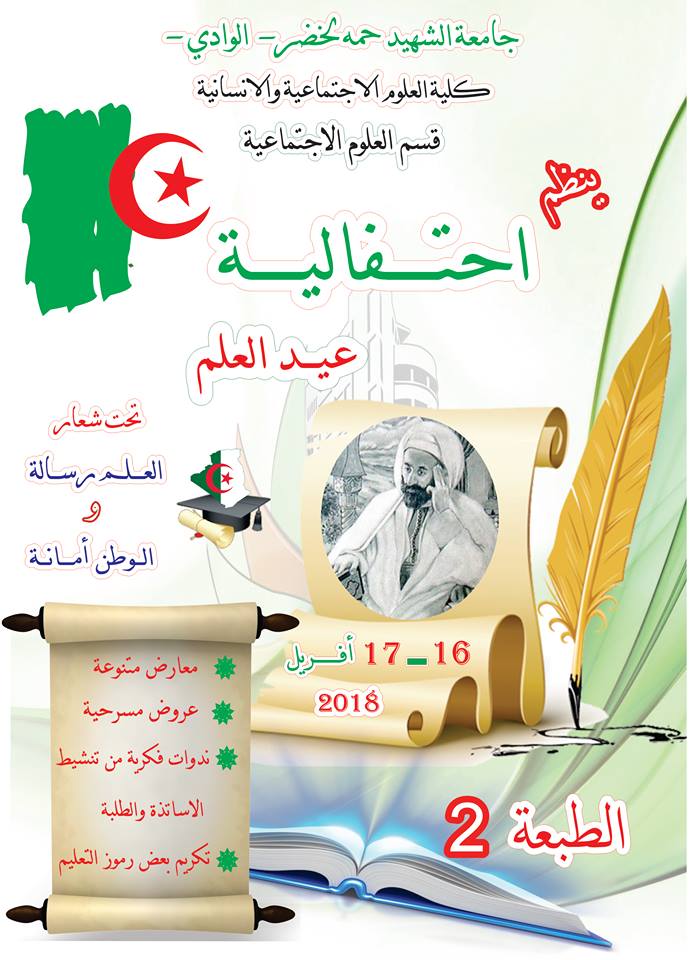 جامعة الشهيد حمه لخضر- الوادي-
كلية العلوم الاجتماعية والانسانية
قسم العلوم الاجتماعية

ينظم
احتفالية
عيد العلم

تحت شعار
العلم رسالة
و
الوطن أمانة

16 ـ 17 أفريل
2018

معارض متنوعة
عروض مسرحية
ندوات فكرية من تنشيط الاساتذة والطلبة
تكريم بعض رموز التعليم

الطبعة 2